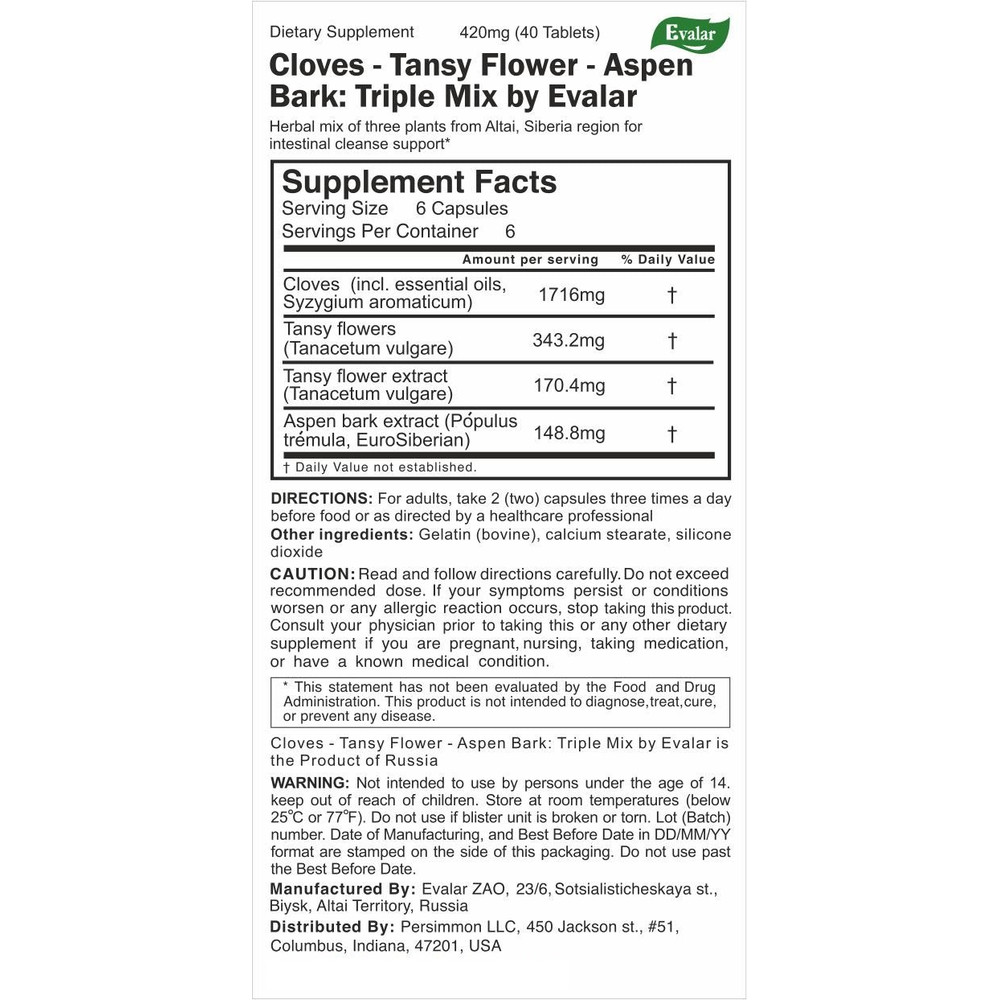 Dietary Supplement 420mg (40 Tablets)

Evalar

Cloves - Tansy Flower - Aspen Bark: Triple Mix by Evalar

Herbal mix of three plants from Altai, Siberia region for intestinal cleanse support*

Supplement Facts
Serving Size 6 Capsules
Servings Per Container 6

| | Amount per serving | % Daily Value |
|---|---|---|
| Cloves (incl. essential oils, Syzygium aromaticum) | 1716mg | † |
| Tansy flowers (Tanacetum vulgare) | 343.2mg | † |
| Tansy flower extract (Tanacetum vulgare) | 170.4mg | † |
| Aspen bark extract (Pópulus trémula, EuroSiberian) | 148.8mg | † |

† Daily Value not established.

DIRECTIONS: For adults, take 2 (two) capsules three times a day before food or as directed by a healthcare professional

Other ingredients: Gelatin (bovine), calcium stearate, silicone dioxide

CAUTION: Read and follow directions carefully. Do not exceed recommended dose. If your symptoms persist or conditions worsen or any allergic reaction occurs, stop taking this product. Consult your physician prior to taking this or any other dietary supplement if you are pregnant, nursing, taking medication, or have a known medical condition.

* This statement has not been evaluated by the Food and Drug Administration. This product is not intended to diagnose,treat,cure, or prevent any disease.

Cloves - Tansy Flower - Aspen Bark: Triple Mix by Evalar is the Product of Russia

WARNING: Not intended to use by persons under the age of 14. keep out of reach of children. Store at room temperatures (below 25°C or 77°F). Do not use if blister unit is broken or torn. Lot (Batch) number. Date of Manufacturing, and Best Before Date in DD/MM/YY format are stamped on the side of this packaging. Do not use past the Best Before Date.

Manufactured By: Evalar ZAO, 23/6, Sotsialisticheskaya st., Biysk, Altai Territory, Russia

Distributed By: Persimmon LLC, 450 Jackson st., #51, Columbus, Indiana, 47201, USA